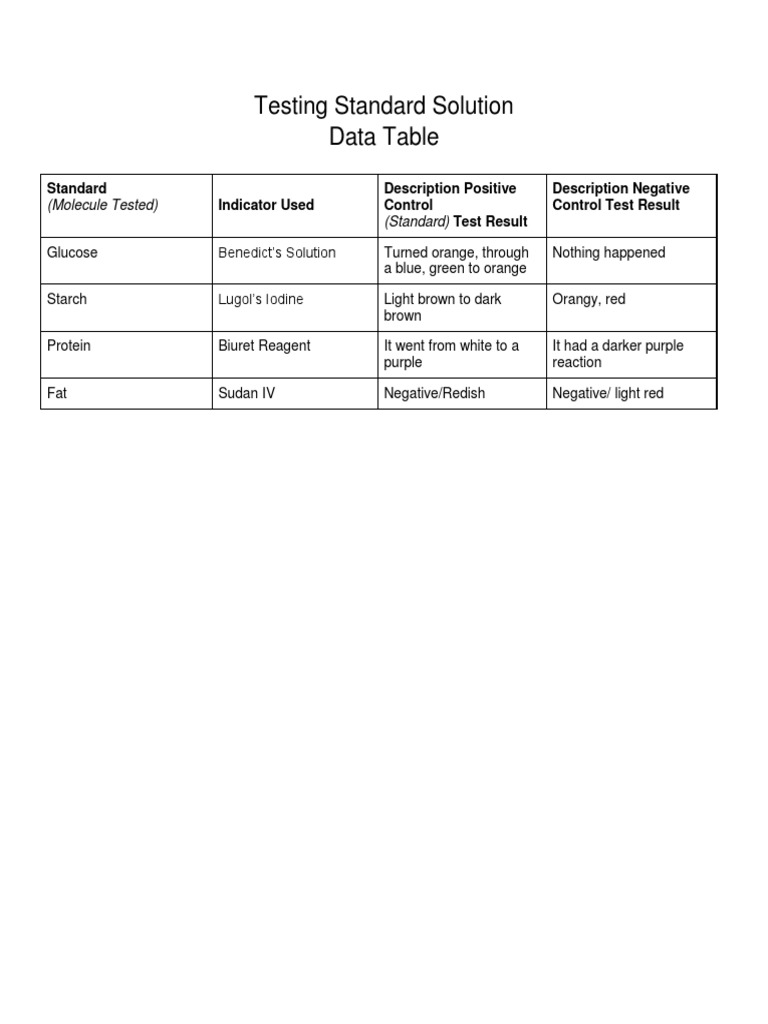 Testing Standard Solution
Data Table

| Standard (Molecule Tested) | Indicator Used | Description Positive Control (Standard) Test Result | Description Negative Control Test Result |
|---|---|---|---|
| Glucose | Benedict's Solution | Turned orange, through a blue, green to orange | Nothing happened |
| Starch | Lugol's Iodine | Light brown to dark brown | Orangy, red |
| Protein | Biuret Reagent | It went from white to a purple | It had a darker purple reaction |
| Fat | Sudan IV | Negative/Redish | Negative/ light red |